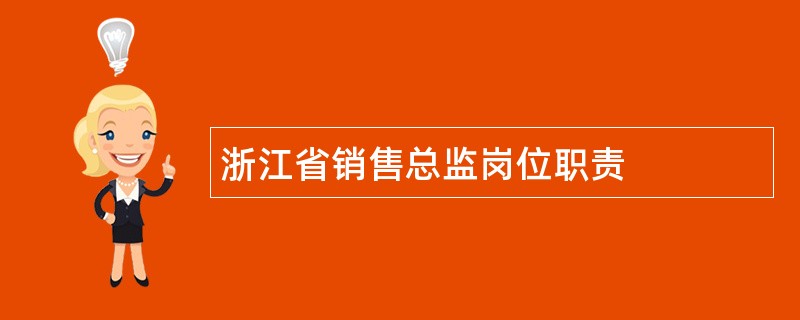 浙江省销售总监岗位职责